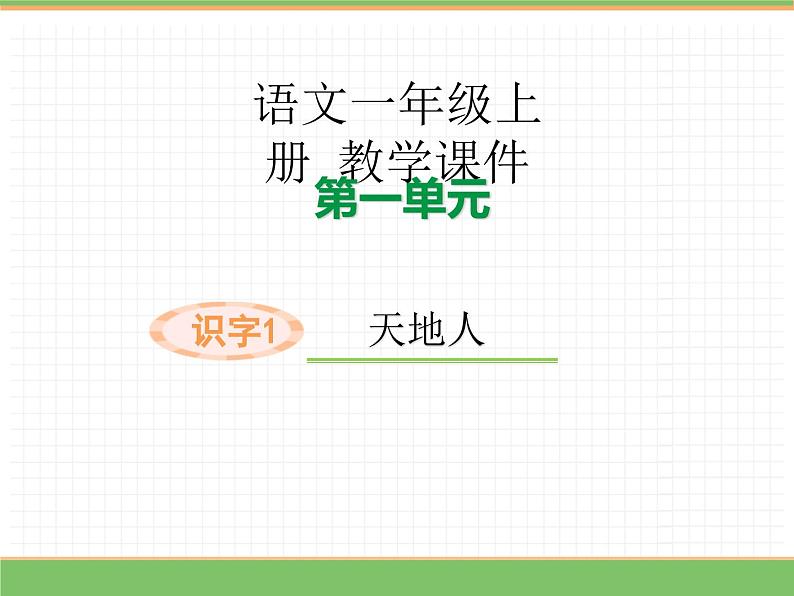 语文一年级上册 教学课件

第一单元

识字1

天地人